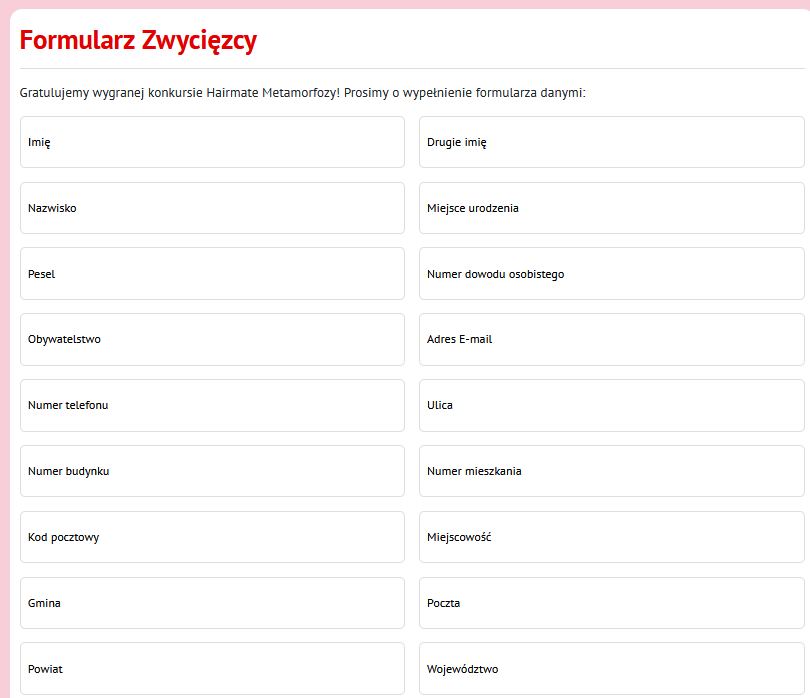 Formularz Zwycięzcy

Gratulujemy wygranej konkursie Hairmate Metamorfozy! Prosimy o wypełnienie formularza danymi:

Imię

Drugie imię

Nazwisko

Miejsce urodzenia

Pesel

Numer dowodu osobistego

Obywatelstwo

Adres E-mail

Numer telefonu

Ulica

Numer budynku

Numer mieszkania

Kod pocztowy

Miejscowość

Gmina

Poczta

Powiat

Województwo